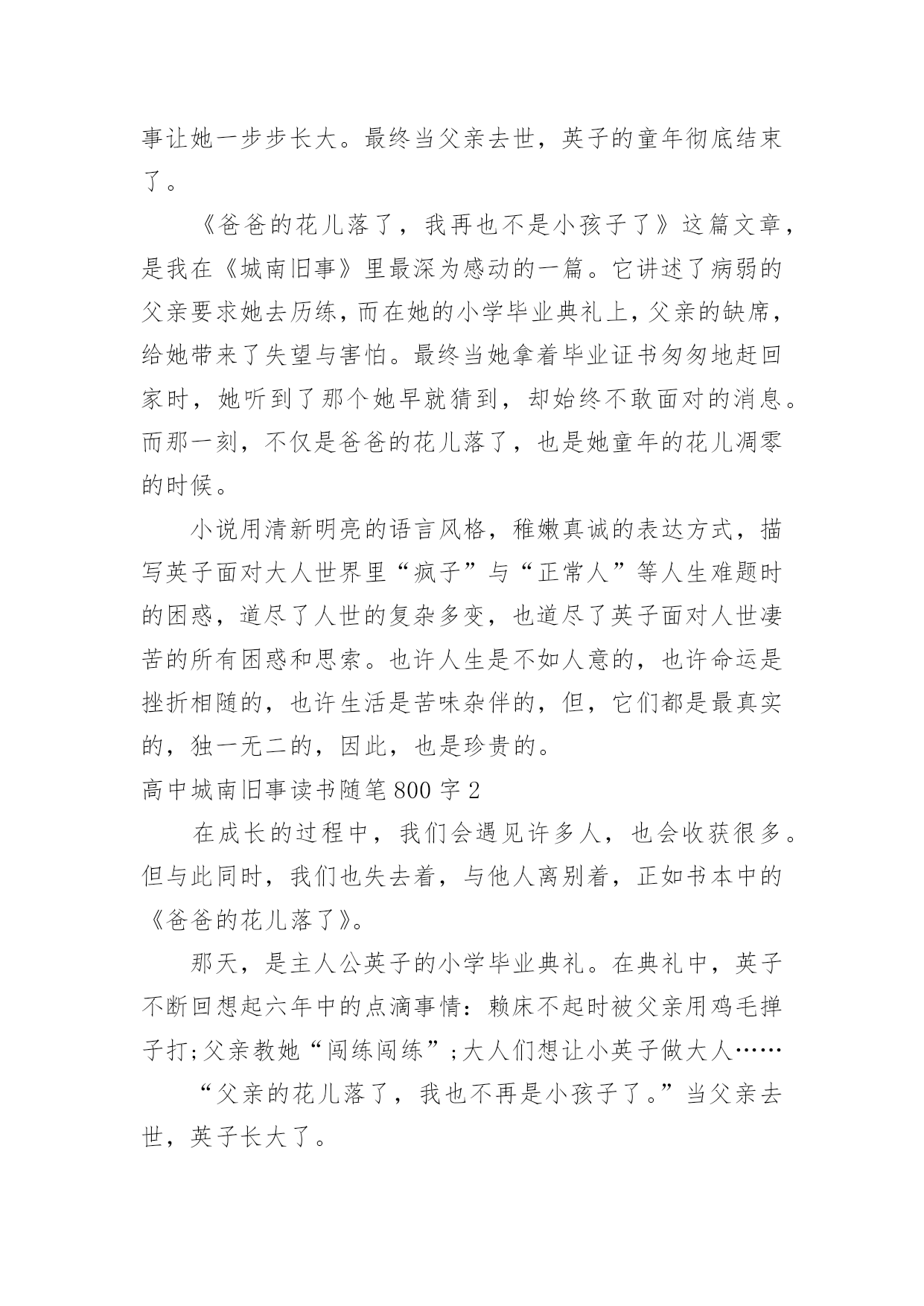 事让她一步步长大。最终当父亲去世，英子的童年彻底结束了。

《爸爸的花儿落了，我再也不是小孩子了》这篇文章，是我在《城南旧事》里最深为感动的一篇。它讲述了病弱的父亲要求她去历练，而在她的小学毕业典礼上，父亲的缺席，给她带来了失望与害怕。最终当她拿着毕业证书匆匆地赶回家时，她听到了那个她早就猜到，却始终不敢面对的消息。而那一刻，不仅是爸爸的花儿落了，也是她童年的花儿凋零的时候。

小说用清新明亮的语言风格，稚嫩真诚的表达方式，描写英子面对大人世界里“疯子”与“正常人”等人生难题时的困惑，道尽了人世的复杂多变，也道尽了英子面对人世凄苦的所有困惑和思索。也许人生是不如人意的，也许命运是挫折相随的，也许生活是苦味杂伴的，但，它们都是最真实的，独一无二的，因此，也是珍贵的。

高中城南旧事读书随笔800字2

在成长的过程中，我们会遇见许多人，也会收获很多。但与此同时，我们也失去着，与他人离别着，正如书本中的《爸爸的花儿落了》。

那天，是主人公英子的小学毕业典礼。在典礼中，英子不断回想起六年中的点滴事情：赖床不起时被父亲用鸡毛掸子打;父亲教她“闯练闯练”;大人们想让小英子做大人……

“父亲的花儿落了，我也不再是小孩子了。”当父亲去世，英子长大了。